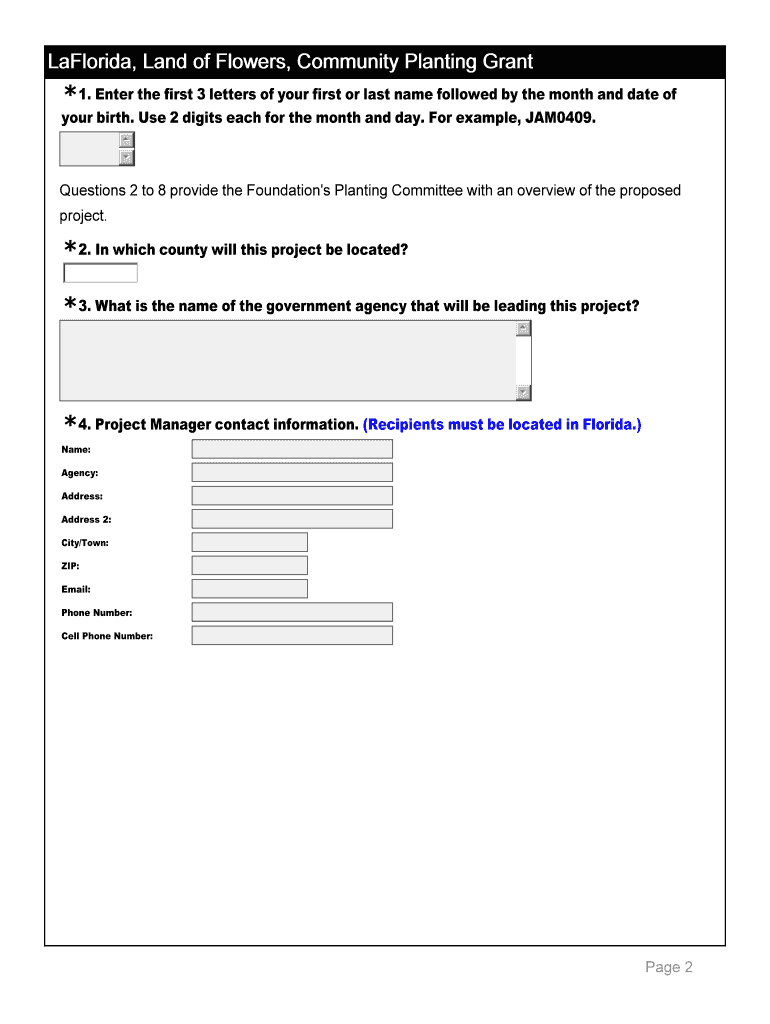 LaFlorida, Land of Flowers, Community Planting Grant

*1. Enter the first 3 letters of your first or last name followed by the month and date of your birth. Use 2 digits each for the month and day. For example, JAM0409.

Questions 2 to 8 provide the Foundation's Planting Committee with an overview of the proposed project.

*2. In which county will this project be located?

*3. What is the name of the government agency that will be leading this project?

*4. Project Manager contact information. (Recipients must be located in Florida.)

Name:

Agency:

Address:

Address 2:

City/Town:

ZIP:

Email:

Phone Number:

Cell Phone Number:

Page 2